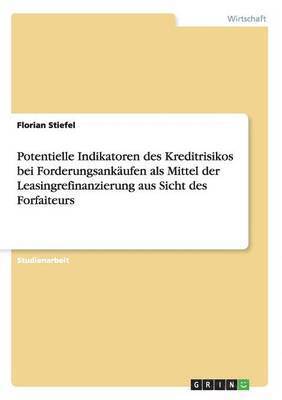 Wirtschaft

Florian Stiefel

Potentielle Indikatoren des Kreditrisikos bei Forderungsankäufen als Mittel der Leasingrefinanzierung aus Sicht des Forfaiteurs

Studienarbeit

GRIN